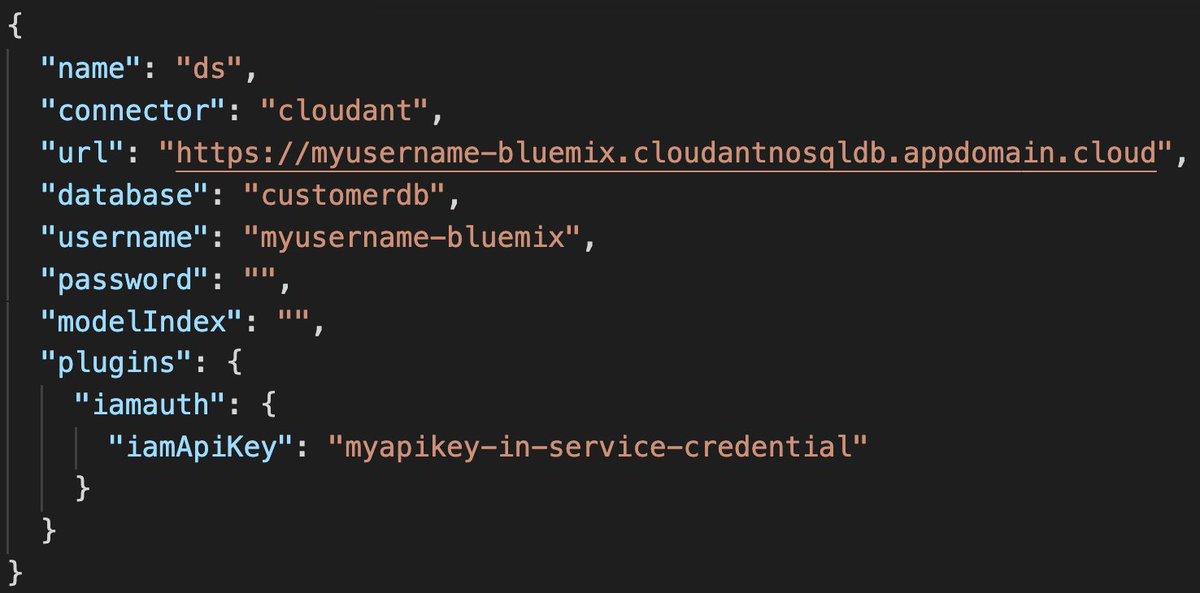 {
  "name": "ds",
  "connector": "cloudant",
  "url": "https://myusername-bluemix.cloudantnosqldb.appdomain.cloud",
  "database": "customerdb",
  "username": "myusername-bluemix",
  "password": "",
  "modelIndex": "",
  "plugins": {
    "iamauth": {
      "iamApiKey": "myapikey-in-service-credential"
    }
  }
}